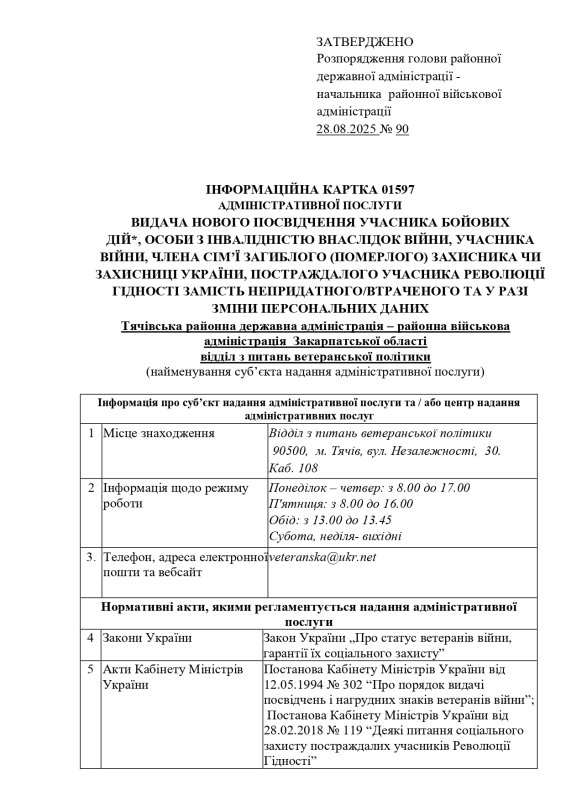 ЗАТВЕРДЖЕНО
Розпорядження голови районної державної адміністрації - начальника районної військової адміністрації
28.08.2025 № 90

ІНФОРМАЦІЙНА КАРТКА 01597
АДМІНІСТРАТИВНОЇ ПОСЛУГИ
ВИДАЧА НОВОГО ПОСВІДЧЕННЯ УЧАСНИКА БОЙОВИХ ДІЙ*, ОСОБИ З ІНВАЛІДНІСТЮ ВНАСЛІДОК ВІЙНИ, УЧАСНИКА ВІЙНИ, ЧЛЕНА СІМ'Ї ЗАГИБЛОГО (ПОМЕРЛОГО) ЗАХИСНИКА ЧИ ЗАХИСНИЦІ УКРАЇНИ, ПОСТРАЖДАЛОГО УЧАСНИКА РЕВОЛЮЦІЇ ГІДНОСТІ ЗАМІСТЬ НЕПРИДАТНОГО/ВТРАЧЕНОГО ТА У РАЗІ ЗМІНИ ПЕРСОНАЛЬНИХ ДАНИХ
Тячівська районна державна адміністрація – районна військова адміністрація Закарпатської області
відділ з питань ветеранської політики
(найменування суб'єкта надання адміністративної послуги)

| Інформація про суб'єкт надання адміністративної послуги та / або центр надання адміністративних послуг | | |
|---|---|---|
| 1 | Місце знаходження | Відділ з питань ветеранської політики 90500, м. Тячів, вул. Незалежності, 30. Каб. 108 |
| 2 | Інформація щодо режиму роботи | Понеділок – четвер: з 8.00 до 17.00 П'ятниця: з 8.00 до 16.00 Обід: з 13.00 до 13.45 Субота, неділя- вихідні |
| 3. | Телефон, адреса електронної пошти та вебсайт | veteranska@ukr.net |
| Нормативні акти, якими регламентується надання адміністративної послуги | | |
| 4 | Закони України | Закон України „Про статус ветеранів війни, гарантії їх соціального захисту" |
| 5 | Акти Кабінету Міністрів України | Постанова Кабінету Міністрів України від 12.05.1994 № 302 "Про порядок видачі посвідчень і нагрудних знаків ветеранів війни"; Постанова Кабінету Міністрів України від 28.02.2018 № 119 "Деякі питання соціального захисту постраждалих учасників Революції Гідності" |